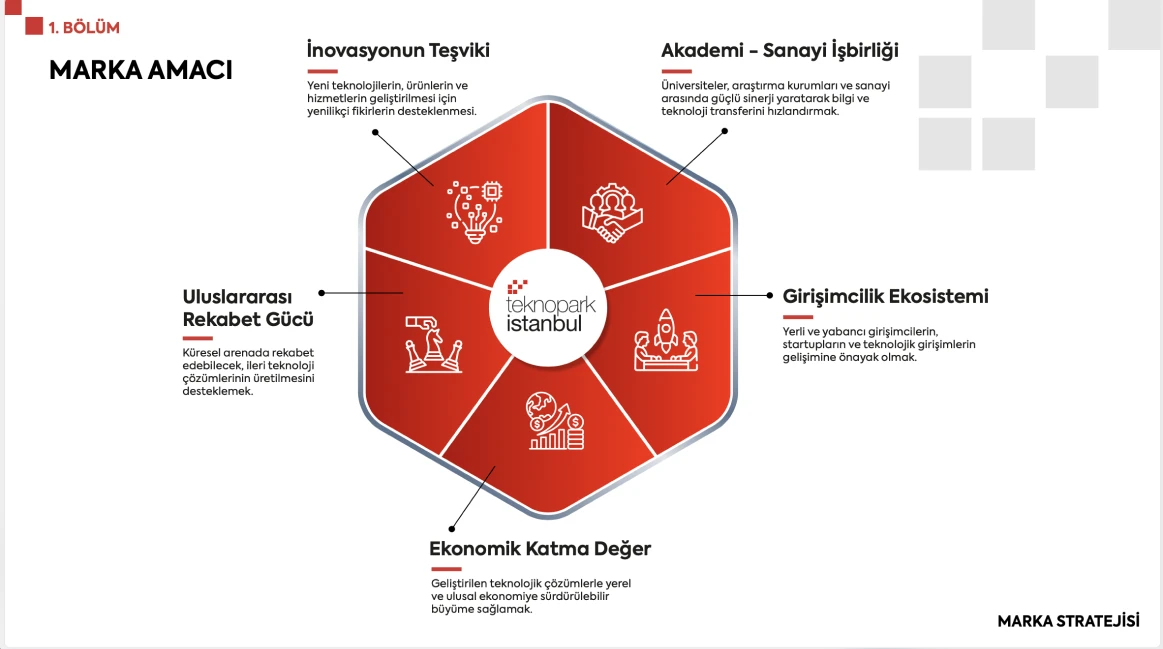 1. BÖLÜM

MARKA AMACI

İnovasyonun Teşviki

Yeni teknolojilerin, ürünlerin ve hizmetlerin geliştirilmesi için yenilikçi fikirlerin desteklenmesi.

Akademi - Sanayi İşbirliği

Üniversiteler, araştırma kurumları ve sanayi arasında güçlü sinerji yaratarak bilgi ve teknoloji transferini hızlandırmak.

Uluslararası Rekabet Gücü

Küresel arenada rekabet edebilecek, ileri teknoloji çözümlerinin üretilmesini desteklemek.

teknopark istanbul

Girişimcilik Ekosistemi

Yerli ve yabancı girişimcilerin, startupların ve teknolojik girişimlerin gelişimine önayak olmak.

Ekonomik Katma Değer

Geliştirilen teknolojik çözümlerle yerel ve ulusal ekonomiye sürdürülebilir büyüme sağlamak.

MARKA STRATEJİSİ